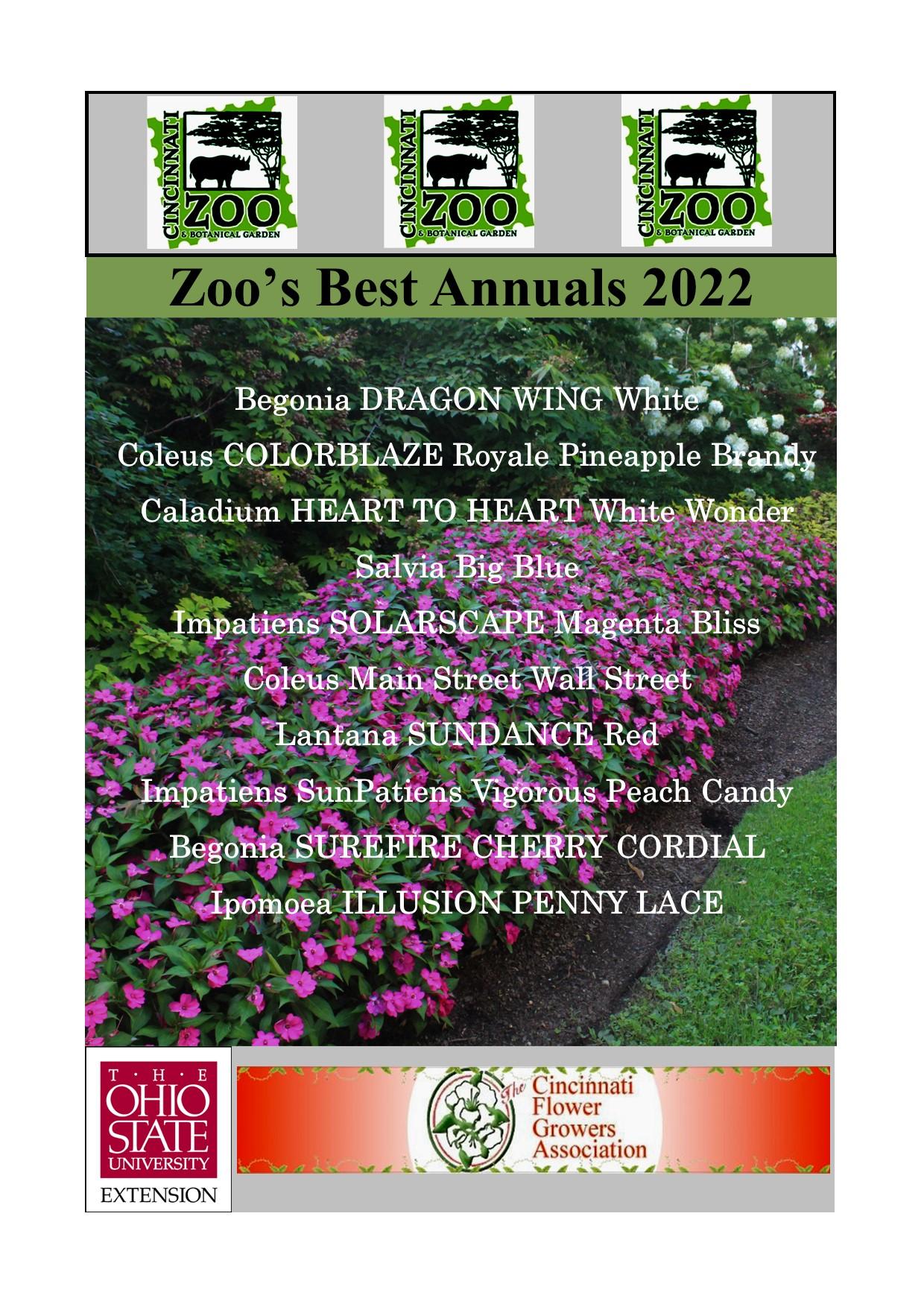 CINCINNATI ZOO & BOTANICAL GARDEN

CINCINNATI ZOO & BOTANICAL GARDEN

CINCINNATI ZOO & BOTANICAL GARDEN

Zoo's Best Annuals 2022

Begonia DRAGON WING White

Coleus COLORBLAZE Royale Pineapple Brandy

Caladium HEART TO HEART White Wonder

Salvia Big Blue

Impatiens SOLARSCAPE Magenta Bliss

Coleus Main Street Wall Street

Lantana SUNDANCE Red

Impatiens SunPatiens Vigorous Peach Candy

Begonia SUREFIRE CHERRY CORDIAL

Ipomoea ILLUSION PENNY LACE

THE OHIO STATE UNIVERSITY EXTENSION

The Cincinnati Flower Growers Association